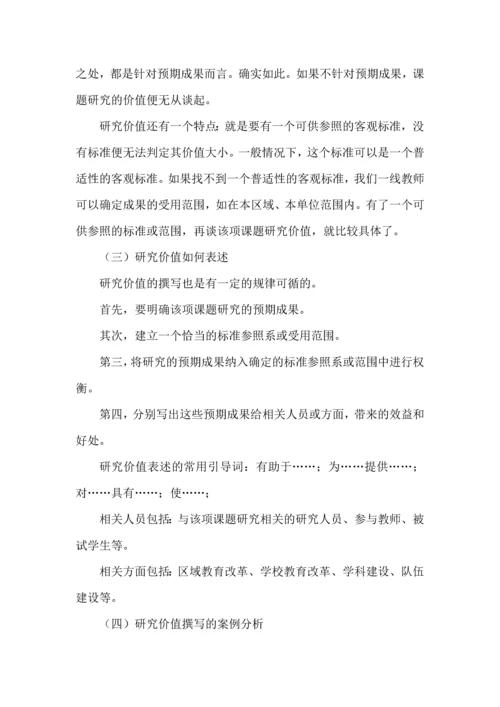 之处，都是针对预期成果而言。确实如此。如果不针对预期成果，课题研究的价值便无从谈起。

研究价值还有一个特点：就是要有一个可供参照的客观标准，没有标准便无法判定其价值大小。一般情况下，这个标准可以是一个普适性的客观标准。如果找不到一个普适性的客观标准，我们一线教师可以确定成果的受用范围，如在本区域、本单位范围内。有了一个可供参照的标准或范围，再谈该项课题研究价值，就比较具体了。

（三）研究价值如何表述

研究价值的撰写也是有一定的规律可循的。

首先，要明确该项课题研究的预期成果。

其次，建立一个恰当的标准参照系或受用范围。

第三，将研究的预期成果纳入确定的标准参照系或范围中进行权衡。

第四，分别写出这些预期成果给相关人员或方面，带来的效益和好处。

研究价值表述的常用引导词：有助于……；为……提供……；对……具有……；使……；

相关人员包括：与该项课题研究相关的研究人员、参与教师、被试学生等。

相关方面包括：区域教育改革、学校教育改革、学科建设、队伍建设等。

（四）研究价值撰写的案例分析